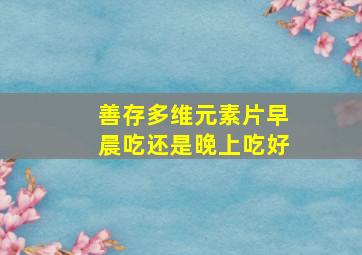 善存多维元素片早晨吃还是晚上吃好